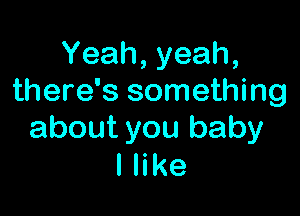 Yeah, yeah, there's something about you baby I like